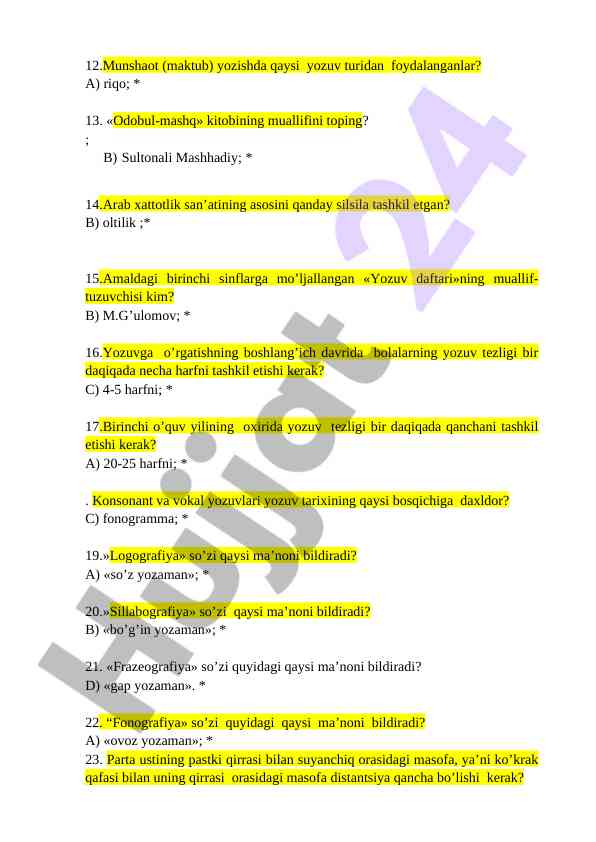 12.Munshaot (maktub) yozishda qaysi yozuv turidan foydalanganlar?
A) riqo; *

13. «Odobul-mashq» kitobining muallifini toping?
;
B) Sultonali Mashhadiy; *

14.Arab xattotlik san'atining asosini qanday silsila tashkil etgan?
B) oltilik ;*

15.Amaldagi birinchi sinflarga mo'ljallangan «Yozuv daftari»ning muallif-tuzuvchisi kim?
B) M.G'ulomov; *

16.Yozuvga o'rgatishning boshlang'ich davrida bolalarning yozuv tezligi bir daqiqada necha harfni tashkil etishi kerak?
C) 4-5 harfni; *

17.Birinchi o'quv yilining oxirida yozuv tezligi bir daqiqada qanchani tashkil etishi kerak?
A) 20-25 harfni; *

. Konsonant va vokal yozuvlari yozuv tarixining qaysi bosqichiga daxldor?
C) fonogramma; *

19.»Logografiya» so'zi qaysi ma'noni bildiradi?
A) «so'z yozaman»; *

20.»Sillabografiya» so'zi qaysi ma'noni bildiradi?
B) «bo'g'in yozaman»; *

21. «Frazeografiya» so'zi quyidagi qaysi ma'noni bildiradi?
D) «gap yozaman». *

22. "Fonografiya» so'zi quyidagi qaysi ma'noni bildiradi?
A) «ovoz yozaman»; *
23. Parta ustining pastki qirrasi bilan suyanchiq orasidagi masofa, ya'ni ko'krak qafasi bilan uning qirrasi orasidagi masofa distantsiya qancha bo'lishi kerak?

Hujjat 24